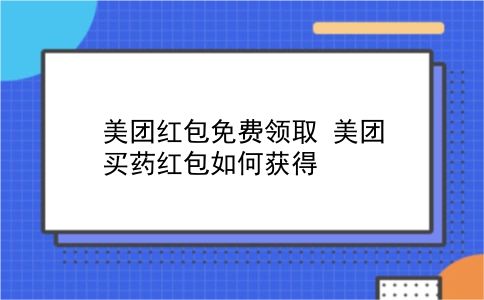 美团红包免费领取 美团买药红包如何获得